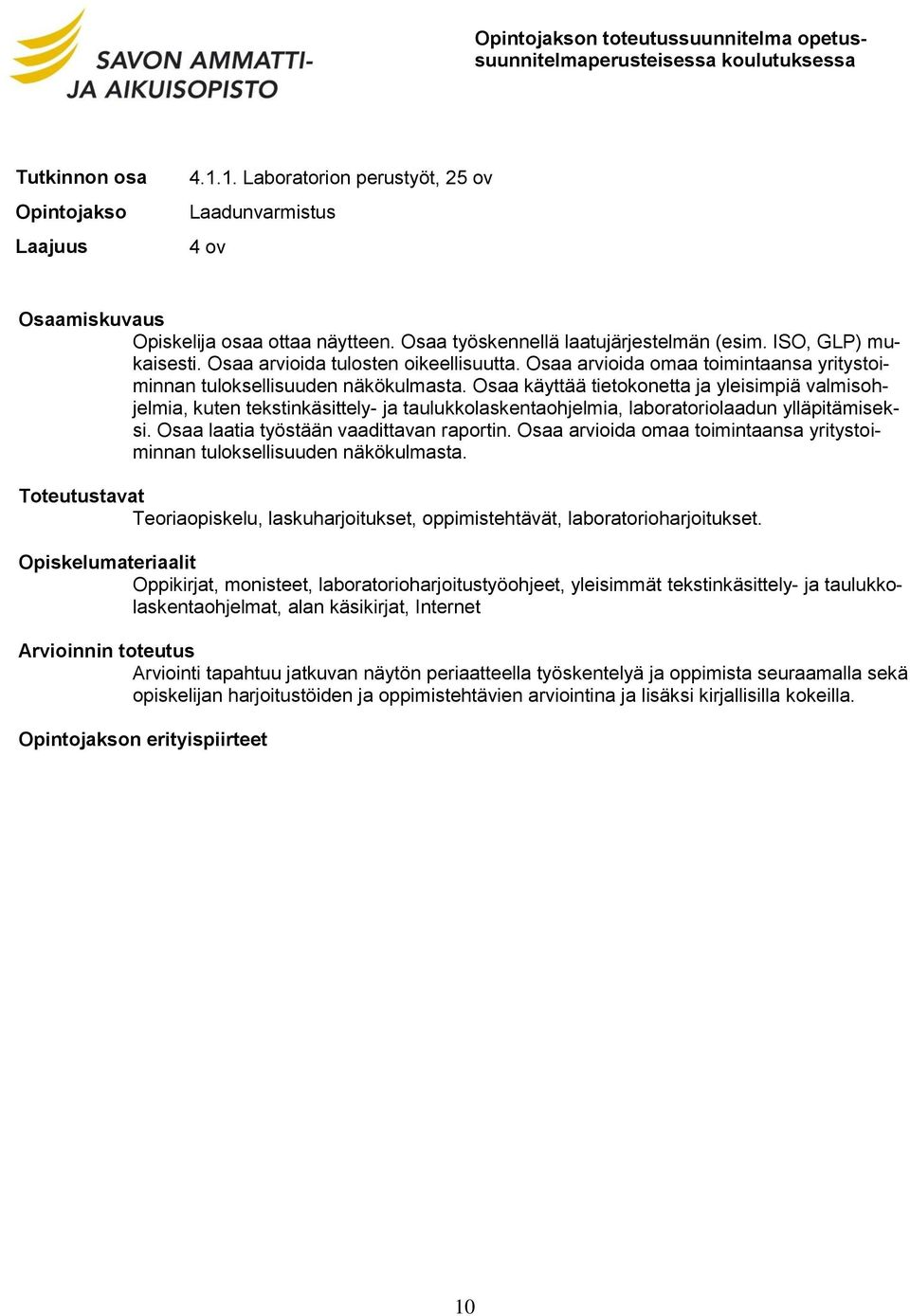 SAVON AMMATTI- JA AIKUISOPISTO

Opintojakson toteutussuunnitelma opetussuunnitelmaperusteisessa koulutuksessa

Tutkinnon osa 4.1.1. Laboratorion perustyöt, 25 ov
Opintojakso Laadunvarmistus
Laajuus 4 ov

Osaamiskuvaus
Opiskelija osaa ottaa näytteen. Osaa työskennellä laatujärjestelmän (esim. ISO, GLP) mukaisesti. Osaa arvioida tulosten oikeellisuutta. Osaa arvioida omaa toimintaansa yritystoiminnan tuloksellisuuden näkökulmasta. Osaa käyttää tietokonetta ja yleisimpiä valmisohjelmia, kuten tekstinkäsittely- ja taulukkolaskentaohjelmia, laboratoriolaadun ylläpitämiseksi. Osaa laatia työstään vaadittavan raportin. Osaa arvioida omaa toimintaansa yritystoiminnan tuloksellisuuden näkökulmasta.

Toteutustavat
Teoriaopiskelu, laskuharjoitukset, oppimistehtävät, laboratorioharjoitukset.

Opiskelumateriaalit
Oppikirjat, monisteet, laboratorioharjoitustyöohjeet, yleisimmät tekstinkäsittely- ja taulukkolaskentaohjelmat, alan käsikirjat, Internet

Arvioinnin toteutus
Arviointi tapahtuu jatkuvan näytön periaatteella työskentelyä ja oppimista seuraamalla sekä opiskelijan harjoitustöiden ja oppimistehtävien arviointina ja lisäksi kirjallisilla kokeilla.

Opintojakson erityispiirteet

10